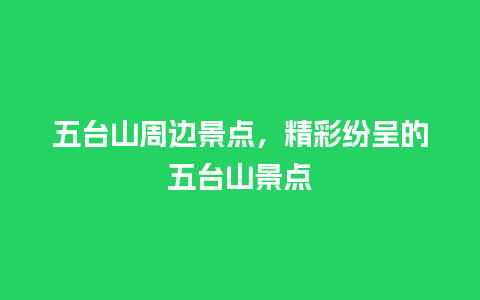 五台山周边景点，精彩纷呈的五台山景点